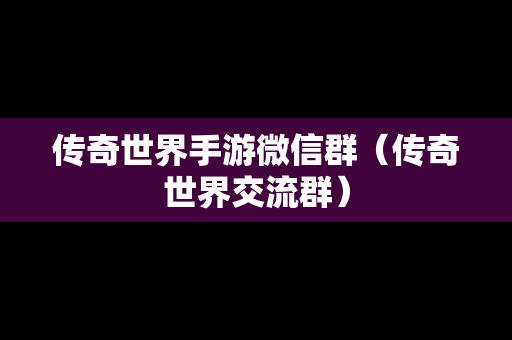 传奇世界手游微信群（传奇世界交流群）